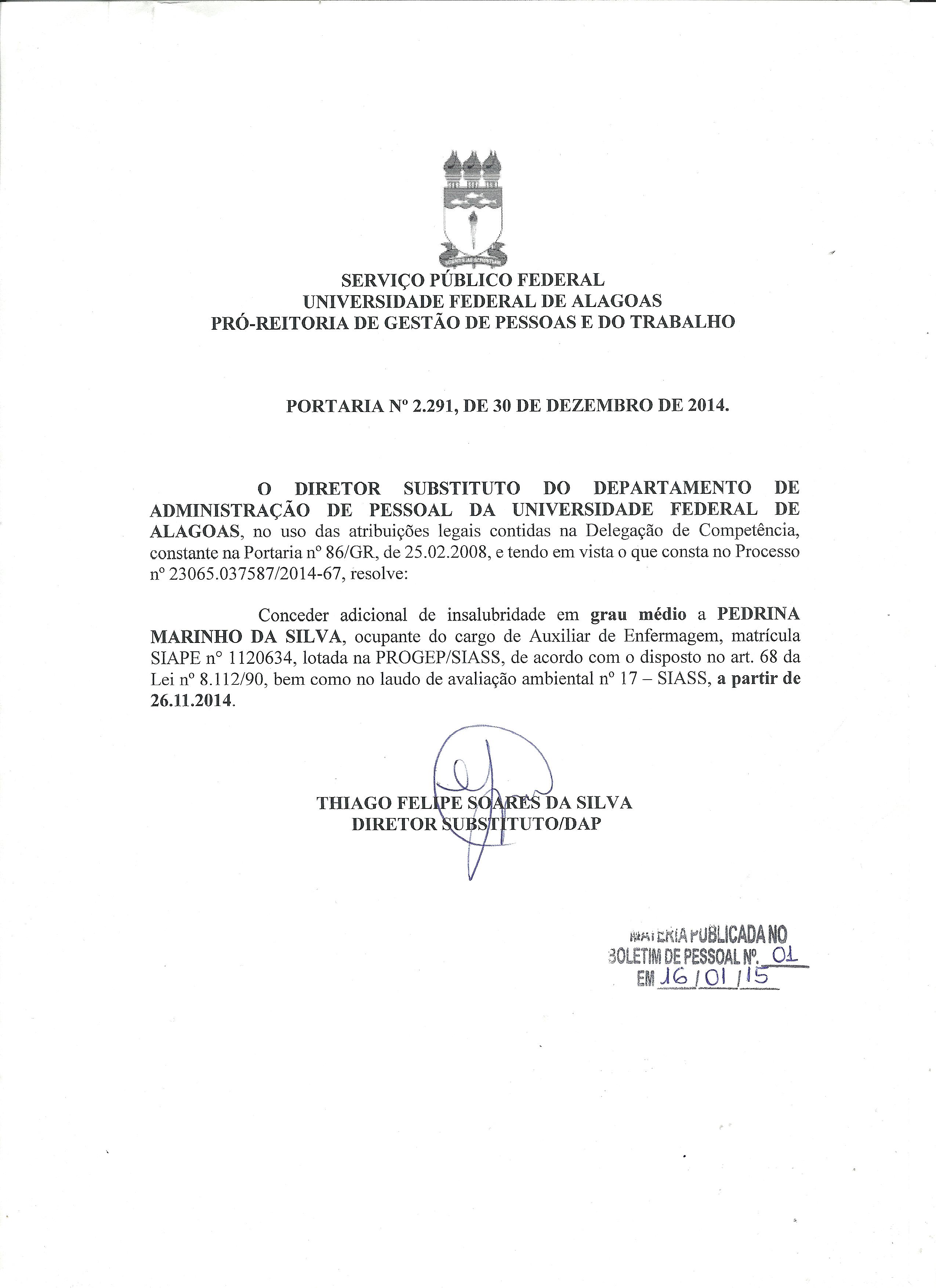 SERVIÇO PÚBLICO FEDERAL
UNIVERSIDADE FEDERAL DE ALAGOAS
PRÓ-REITORIA DE GESTÃO DE PESSOAS E DO TRABALHO

PORTARIA Nº 2.291, DE 30 DE DEZEMBRO DE 2014.

O DIRETOR SUBSTITUTO DO DEPARTAMENTO DE ADMINISTRAÇÃO DE PESSOAL DA UNIVERSIDADE FEDERAL DE ALAGOAS, no uso das atribuições legais contidas na Delegação de Competência, constante na Portaria nº 86/GR, de 25.02.2008, e tendo em vista o que consta no Processo nº 23065.037587/2014-67, resolve:

Conceder adicional de insalubridade em grau médio a PEDRINA MARINHO DA SILVA, ocupante do cargo de Auxiliar de Enfermagem, matrícula SIAPE nº 1120634, lotada na PROGEP/SIASS, de acordo com o disposto no art. 68 da Lei nº 8.112/90, bem como no laudo de avaliação ambiental nº 17 – SIASS, a partir de 26.11.2014.

THIAGO FELIPE SOARES DA SILVA
DIRETOR SUBSTITUTO/DAP

MATÉRIA PUBLICADA NO
BOLETIM DE PESSOAL Nº. 01
EM 16/01/15